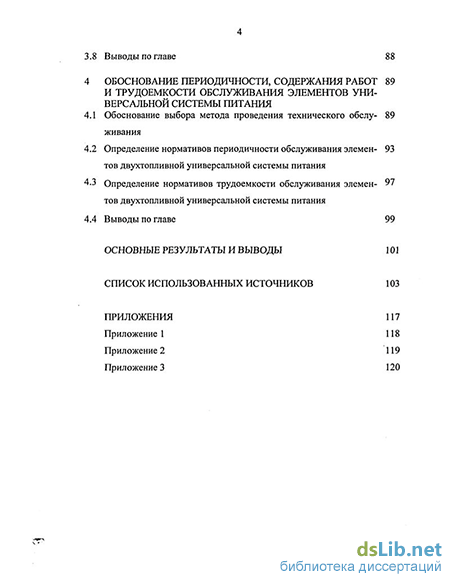 4

3.8 Выводы по главе 88

4 ОБОСНОВАНИЕ ПЕРИОДИЧНОСТИ, СОДЕРЖАНИЯ РАБОТ И ТРУДОЕМКОСТИ ОБСЛУЖИВАНИЯ ЭЛЕМЕНТОВ УНИВЕРСАЛЬНОЙ СИСТЕМЫ ПИТАНИЯ 89

4.1 Обоснование выбора метода проведения технического обслуживания 89

4.2 Определение нормативов периодичности обслуживания элементов двухтопливной универсальной системы питания 93

4.3 Определение нормативов трудоемкости обслуживания элементов двухтопливной универсальной системы питания 97

4.4 Выводы по главе 99

ОСНОВНЫЕ РЕЗУЛЬТАТЫ И ВЫВОДЫ 101

СПИСОК ИСПОЛЬЗОВАННЫХ ИСТОЧНИКОВ 103

ПРИЛОЖЕНИЯ 117

Приложение 1 118

Приложение 2 119

Приложение 3 120

dsLib.net
библиотека диссертаций